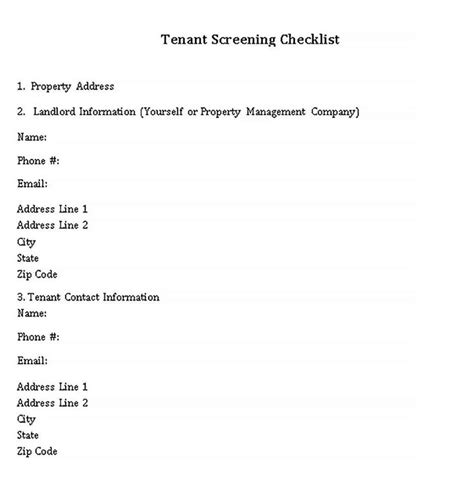 Tenant Screening Checklist

1. Property Address

2. Landlord Information (Yourself or Property Management Company)

Name:

Phone #:

Email:

Address Line 1
Address Line 2
City
State
Zip Code

3. Tenant Contact Information
Name:

Phone #:

Email:

Address Line 1
Address Line 2
City
State
Zip Code